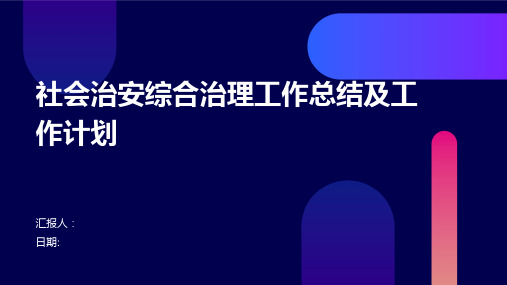 社会治安综合治理工作总结及工作计划

汇报人：
日期: